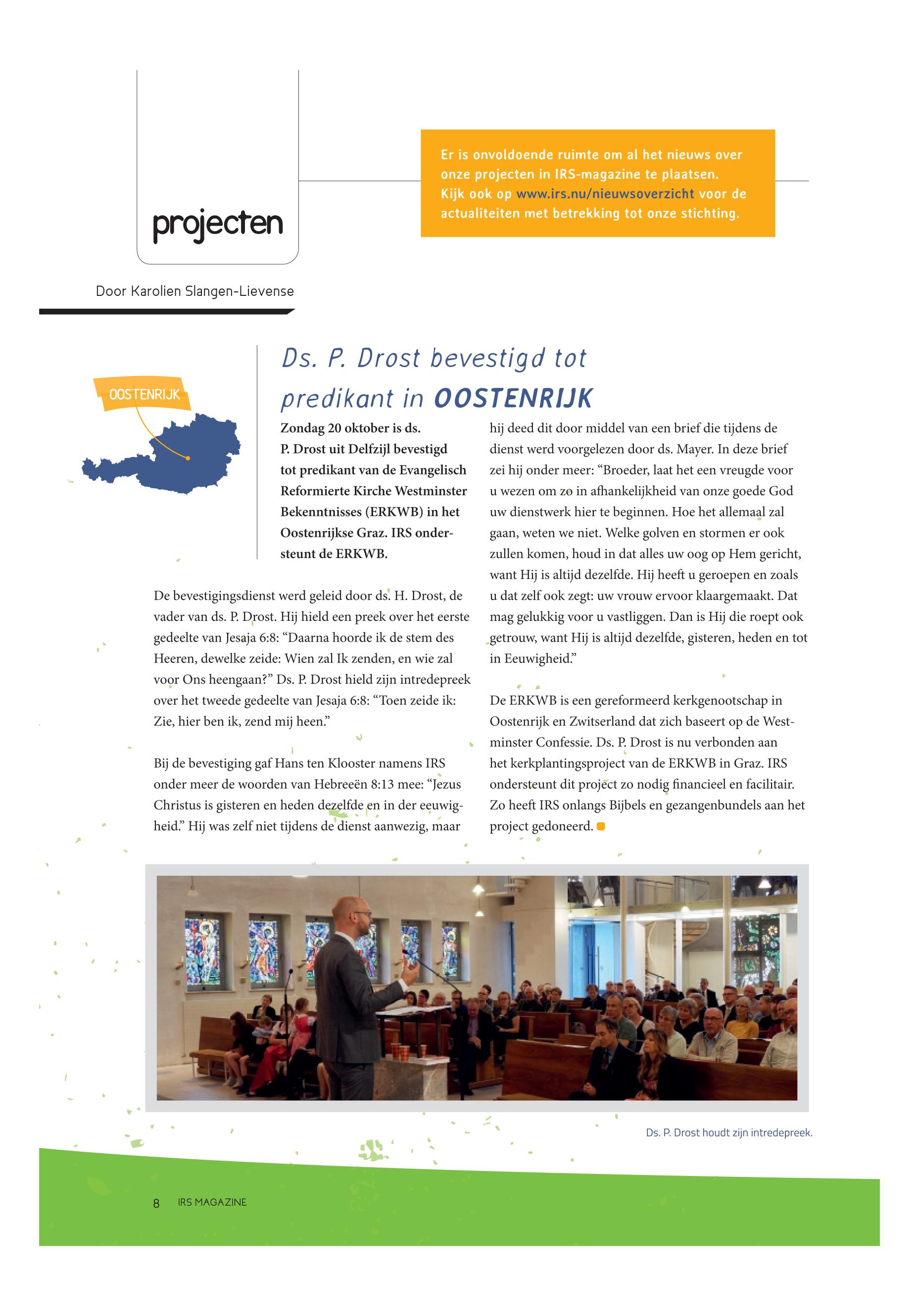 projecten

Er is onvoldoende ruimte om al het nieuws over onze projecten in IRS-magazine te plaatsen. Kijk ook op www.irs.nu/nieuwsoverzicht voor de actualiteiten met betrekking tot onze stichting.

Door Karolien Slangen-Lievense

OOSTENRIJK

Ds. P. Drost bevestigd tot predikant in OOSTENRIJK

Zondag 20 oktober is ds. P. Drost uit Delfzijl bevestigd tot predikant van de Evangelisch Reformierte Kirche Westminster Bekenntnisses (ERKWB) in het Oostenrijkse Graz. IRS ondersteunt de ERKWB.

De bevestigingsdienst werd geleid door ds. H. Drost, de vader van ds. P. Drost. Hij hield een preek over het eerste gedeelte van Jesaja 6:8: “Daarna hoorde ik de stem des Heeren, dewelke zeide: Wien zal Ik zenden, en wie zal voor Ons heengaan?” Ds. P. Drost hield zijn intredepreek over het tweede gedeelte van Jesaja 6:8: “Toen zeide ik: Zie, hier ben ik, zend mij heen.”

Bij de bevestiging gaf Hans ten Klooster namens IRS onder meer de woorden van Hebreeën 8:13 mee: “Jezus Christus is gisteren en heden dezelfde en in der eeuwigheid.” Hij was zelf niet tijdens de dienst aanwezig, maar hij deed dit door middel van een brief die tijdens de dienst werd voorgelezen door ds. Mayer. In deze brief zei hij onder meer: “Broeder, laat het een vreugde voor u wezen om zo in afhankelijkheid van onze goede God uw dienstwerk hier te beginnen. Hoe het allemaal zal gaan, weten we niet. Welke golven en stormen er ook zullen komen, houd in dat alles uw oog op Hem gericht, want Hij is altijd dezelfde. Hij heeft u geroepen en zoals u dat zelf ook zegt: uw vrouw ervoor klaargemaakt. Dat mag gelukkig voor u vastliggen. Dan is Hij die roept ook getrouw, want Hij is altijd dezelfde, gisteren, heden en tot in Eeuwigheid.”

De ERKWB is een gereformeerd kerkgenootschap in Oostenrijk en Zwitserland dat zich baseert op de Westminster Confessie. Ds. P. Drost is nu verbonden aan het kerkplantingsproject van de ERKWB in Graz. IRS ondersteunt dit project zo nodig financieel en facilitair. Zo heeft IRS onlangs Bijbels en gezangenbundels aan het project gedoneerd.

Ds. P. Drost houdt zijn intredepreek.

8 IRS MAGAZINE